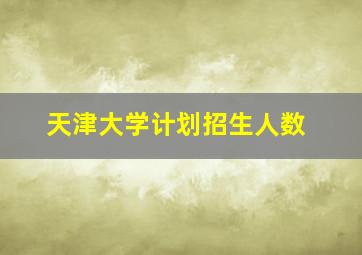 天津大学计划招生人数